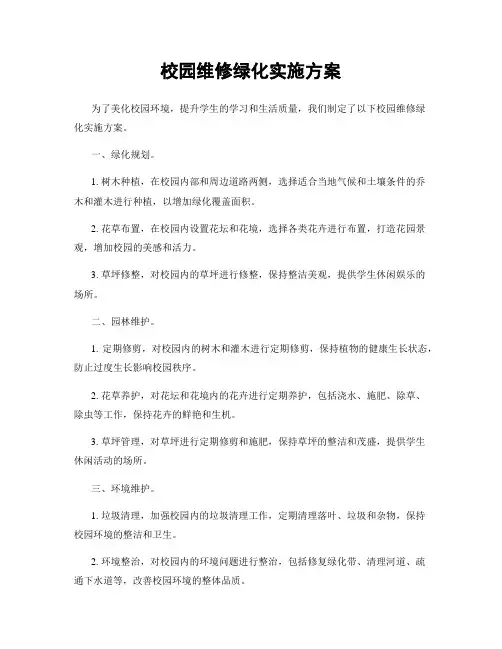 校园维修绿化实施方案

为了美化校园环境，提升学生的学习和生活质量，我们制定了以下校园维修绿化实施方案。

一、绿化规划。

1. 树木种植，在校园内部和周边道路两侧，选择适合当地气候和土壤条件的乔木和灌木进行种植，以增加绿化覆盖面积。

2. 花草布置，在校园内设置花坛和花境，选择各类花卉进行布置，打造花园景观，增加校园的美感和活力。

3. 草坪修整，对校园内的草坪进行修整，保持整洁美观，提供学生休闲娱乐的场所。

二、园林维护。

1. 定期修剪，对校园内的树木和灌木进行定期修剪，保持植物的健康生长状态，防止过度生长影响校园秩序。

2. 花草养护，对花坛和花境内的花卉进行定期养护，包括浇水、施肥、除草、除虫等工作，保持花卉的鲜艳和生机。

3. 草坪管理，对草坪进行定期修剪和施肥，保持草坪的整洁和茂盛，提供学生休闲活动的场所。

三、环境维护。

1. 垃圾清理，加强校园内的垃圾清理工作，定期清理落叶、垃圾和杂物，保持校园环境的整洁和卫生。

2. 环境整治，对校园内的环境问题进行整治，包括修复绿化带、清理河道、疏通下水道等，改善校园环境的整体品质。